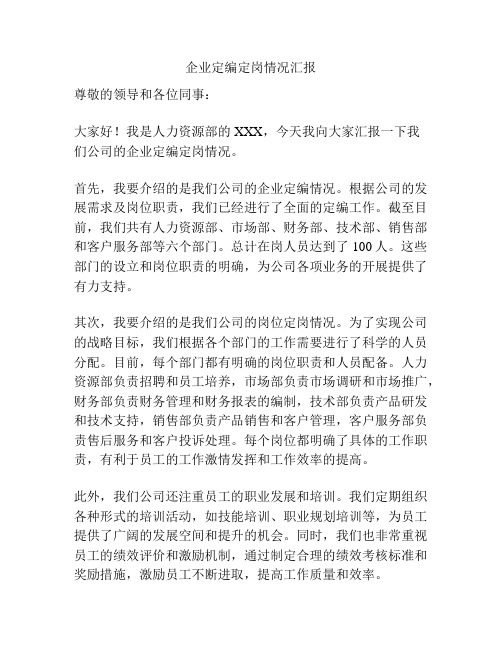 企业定编定岗情况汇报

尊敬的领导和各位同事：

大家好！我是人力资源部的 XXX，今天我向大家汇报一下我们公司的企业定编定岗情况。

首先，我要介绍的是我们公司的企业定编情况。根据公司的发展需求及岗位职责，我们已经进行了全面的定编工作。截至目前，我们共有人力资源部、市场部、财务部、技术部、销售部和客户服务部等六个部门。总计在岗人员达到了 100 人。这些部门的设立和岗位职责的明确，为公司各项业务的开展提供了有力支持。

其次，我要介绍的是我们公司的岗位定岗情况。为了实现公司的战略目标，我们根据各个部门的工作需要进行了科学的人员分配。目前，每个部门都有明确的岗位职责和人员配备。人力资源部负责招聘和员工培养，市场部负责市场调研和市场推广，财务部负责财务管理和财务报表的编制，技术部负责产品研发和技术支持，销售部负责产品销售和客户管理，客户服务部负责售后服务和客户投诉处理。每个岗位都明确了具体的工作职责，有利于员工的工作激情发挥和工作效率的提高。

此外，我们公司还注重员工的职业发展和培训。我们定期组织各种形式的培训活动，如技能培训、职业规划培训等，为员工提供了广阔的发展空间和提升的机会。同时，我们也非常重视员工的绩效评价和激励机制，通过制定合理的绩效考核标准和奖励措施，激励员工不断进取，提高工作质量和效率。